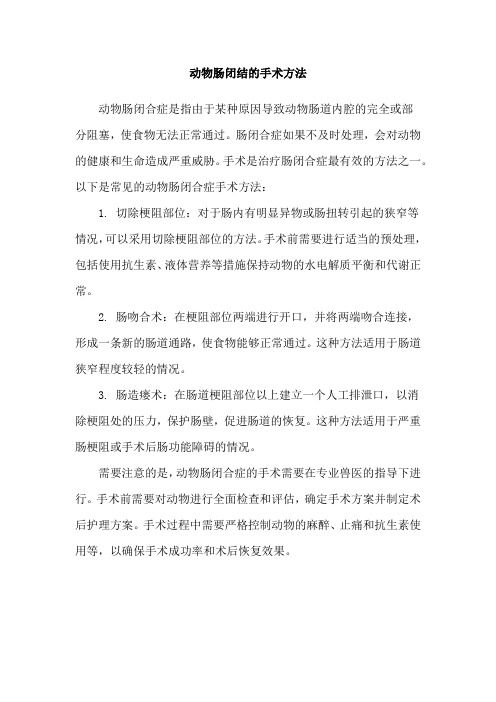 动物肠闭结的手术方法

动物肠闭合症是指由于某种原因导致动物肠道内腔的完全或部分阻塞，使食物无法正常通过。肠闭合症如果不及时处理，会对动物的健康和生命造成严重威胁。手术是治疗肠闭合症最有效的方法之一。以下是常见的动物肠闭合症手术方法：

1. 切除梗阻部位：对于肠内有明显异物或肠扭转引起的狭窄等情况，可以采用切除梗阻部位的方法。手术前需要进行适当的预处理，包括使用抗生素、液体营养等措施保持动物的水电解质平衡和代谢正常。

2. 肠吻合术：在梗阻部位两端进行开口，并将两端吻合连接，形成一条新的肠道通路，使食物能够正常通过。这种方法适用于肠道狭窄程度较轻的情况。

3. 肠造瘘术：在肠道梗阻部位以上建立一个人工排泄口，以消除梗阻处的压力，保护肠壁，促进肠道的恢复。这种方法适用于严重肠梗阻或手术后肠功能障碍的情况。

需要注意的是，动物肠闭合症的手术需要在专业兽医的指导下进行。手术前需要对动物进行全面检查和评估，确定手术方案并制定术后护理方案。手术过程中需要严格控制动物的麻醉、止痛和抗生素使用等，以确保手术成功率和术后恢复效果。